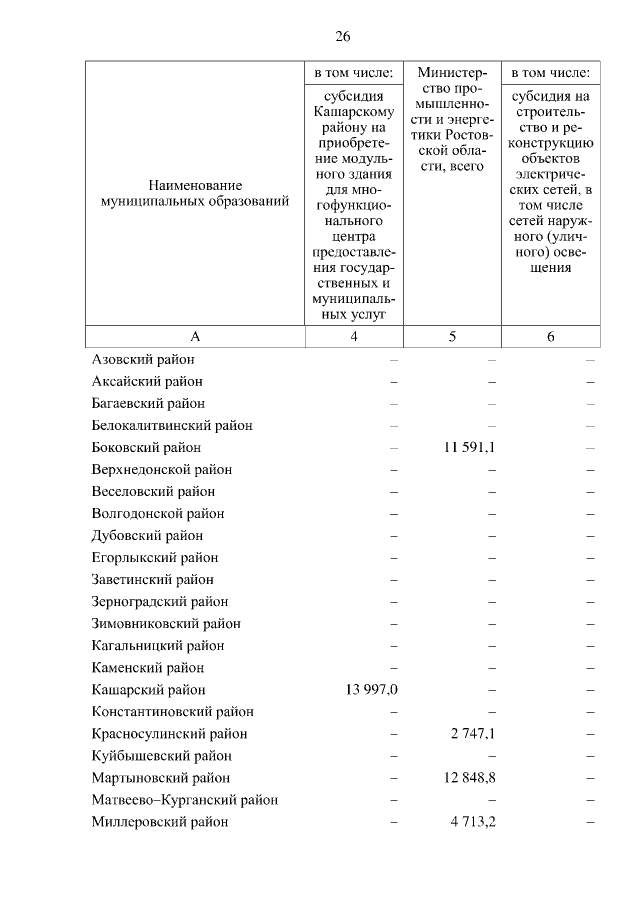 26

| Наименование муниципальных образований | в том числе: субсидия Кашарскому району на приобретение модульного здания для многофункционального центра предоставления государственных и муниципальных услуг | Министерство промышленности и энергетики Ростовской области, всего | в том числе: субсидия на строительство и реконструкцию объектов электрических сетей, в том числе сетей наружного (уличного) освещения |
|---|---|---|---|
| А | 4 | 5 | 6 |
| Азовский район | – | – | – |
| Аксайский район | – | – | – |
| Багаевский район | – | – | – |
| Белокалитвинский район | – | – | – |
| Боковский район | – | 11 591,1 | – |
| Верхнедонской район | – | – | – |
| Веселовский район | – | – | – |
| Волгодонской район | – | – | – |
| Дубовский район | – | – | – |
| Егорлыкский район | – | – | – |
| Заветинский район | – | – | – |
| Зерноградский район | – | – | – |
| Зимовниковский район | – | – | – |
| Кагальницкий район | – | – | – |
| Каменский район | – | – | – |
| Кашарский район | 13 997,0 | – | – |
| Константиновский район | – | – | – |
| Красносулинский район | – | 2 747,1 | – |
| Куйбышевский район | – | – | – |
| Мартыновский район | – | 12 848,8 | – |
| Матвеево–Курганский район | – | – | – |
| Миллеровский район | – | 4 713,2 | – |